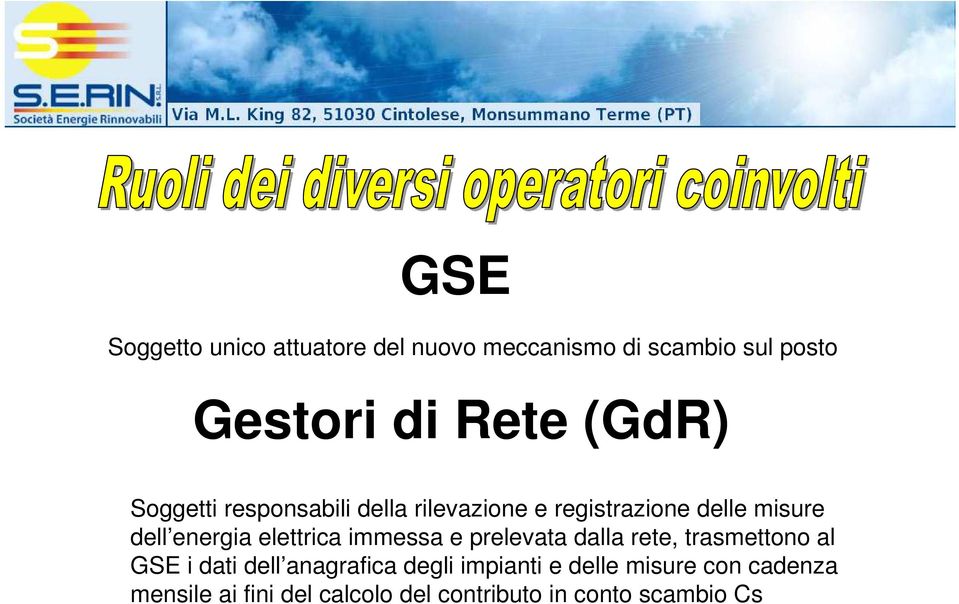 S.E.RIN. S.R.L.
Società Energie Rinnovabili

Via M.L. King 82, 51030 Cintolese, Monsummano Terme (PT)

Ruoli dei diversi operatori coinvolti

GSE

Soggetto unico attuatore del nuovo meccanismo di scambio sul posto

Gestori di Rete (GdR)

Soggetti responsabili della rilevazione e registrazione delle misure dell'energia elettrica immessa e prelevata dalla rete, trasmettono al GSE i dati dell'anagrafica degli impianti e delle misure con cadenza mensile ai fini del calcolo del contributo in conto scambio Cs